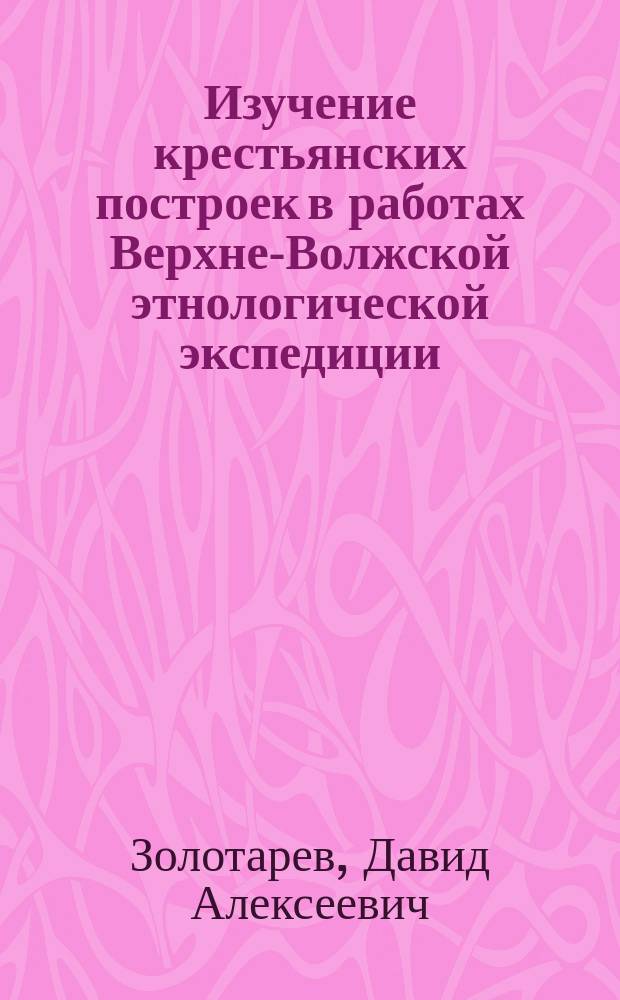 Изучение крестьянских построек в работах Верхне-Волжской этнологической экспедиции

Золотарев, Давид Алексеевич